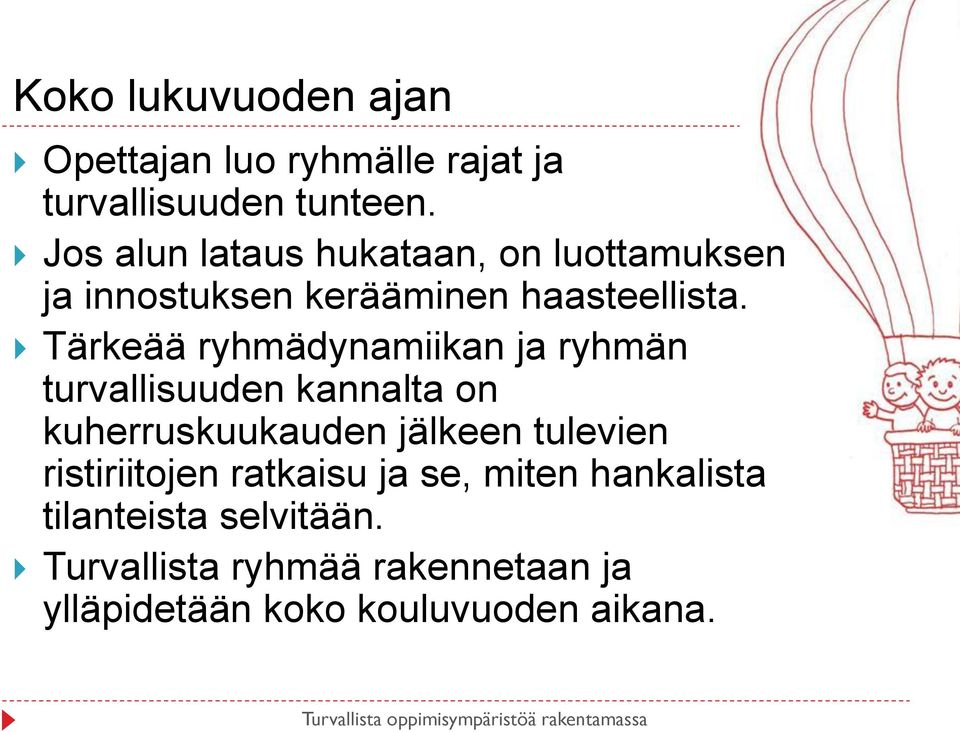 Koko lukuvuoden ajan

Opettajan luo ryhmälle rajat ja turvallisuuden tunteen.

Jos alun lataus hukataan, on luottamuksen ja innostuksen kerääminen haasteellista.

Tärkeää ryhmädynamiikan ja ryhmän turvallisuuden kannalta on kuherruskuukauden jälkeen tulevien ristiriitojen ratkaisu ja se, miten hankalista tilanteista selvitään.

Turvallista ryhmää rakennetaan ja ylläpidetään koko kouluvuoden aikana.

Turvallista oppimisympäristöä rakentamassa